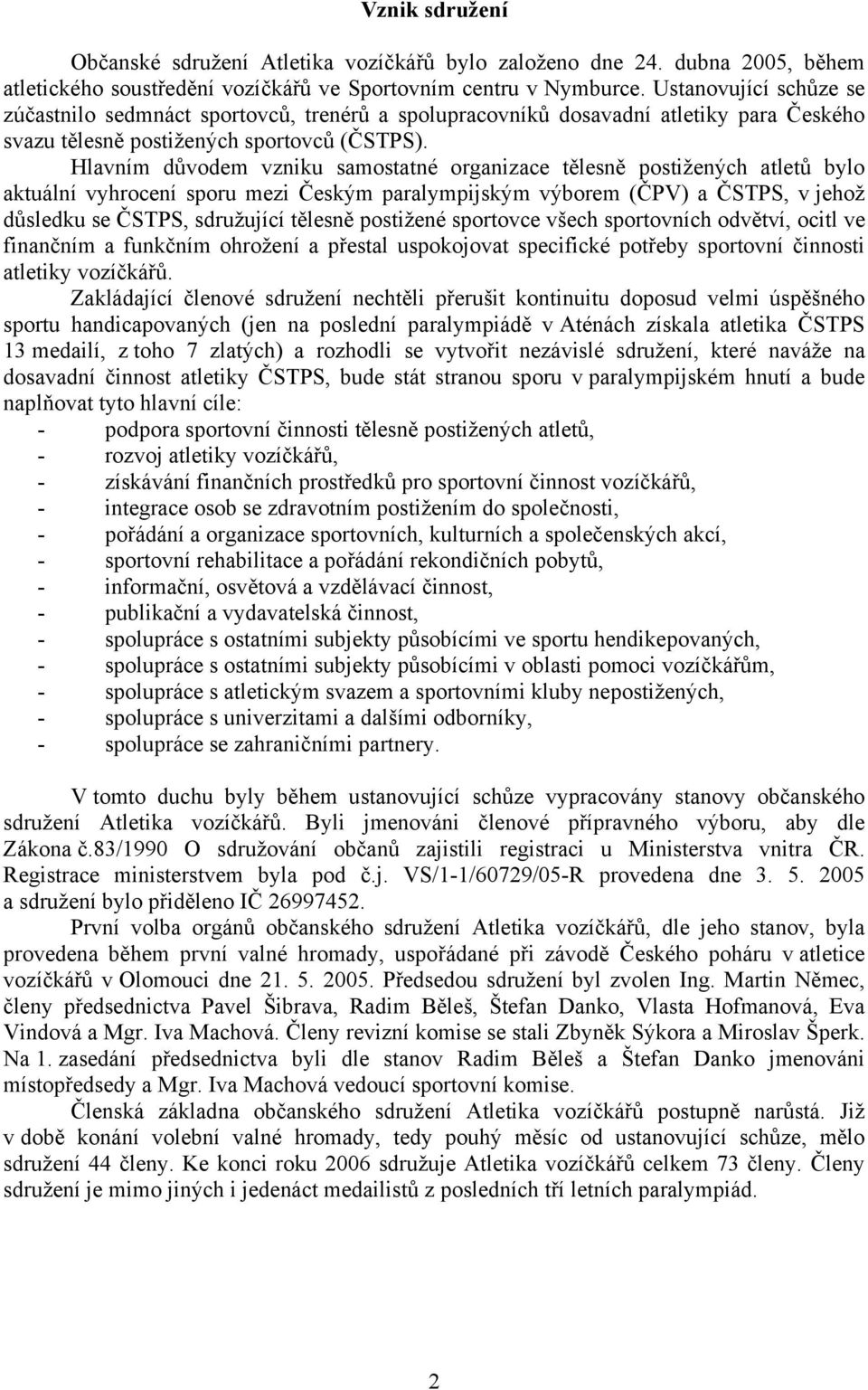 Vznik sdružení

Občanské sdružení Atletika vozíčkářů bylo založeno dne 24. dubna 2005, během atletického soustředění vozíčkářů ve Sportovním centru v Nymburce. Ustanovující schůze se zúčastnilo sedmnáct sportovců, trenérů a spolupracovníků dosavadní atletiky para Českého svazu tělesně postižených sportovců (ČSTPS).

Hlavním důvodem vzniku samostatné organizace tělesně postižených atletů bylo aktuální vyhrocení sporu mezi Českým paralympijským výborem (ČPV) a ČSTPS, v jehož důsledku se ČSTPS, sdružující tělesně postižené sportovce všech sportovních odvětví, ocitl ve finančním a funkčním ohrožení a přestal uspokojovat specifické potřeby sportovní činnosti atletiky vozíčkářů.

Zakládající členové sdružení nechtěli přerušit kontinuitu doposud velmi úspěšného sportu handicapovaných (jen na poslední paralympiádě v Aténách získala atletika ČSTPS 13 medailí, z toho 7 zlatých) a rozhodli se vytvořit nezávislé sdružení, které naváže na dosavadní činnost atletiky ČSTPS, bude stát stranou sporu v paralympijském hnutí a bude naplňovat tyto hlavní cíle:
- podpora sportovní činnosti tělesně postižených atletů,
- rozvoj atletiky vozíčkářů,
- získávání finančních prostředků pro sportovní činnost vozíčkářů,
- integrace osob se zdravotním postižením do společnosti,
- pořádání a organizace sportovních, kulturních a společenských akcí,
- sportovní rehabilitace a pořádání rekondičních pobytů,
- informační, osvětová a vzdělávací činnost,
- publikační a vydavatelská činnost,
- spolupráce s ostatními subjekty působícími ve sportu hendikepovaných,
- spolupráce s ostatními subjekty působícími v oblasti pomoci vozíčkářům,
- spolupráce s atletickým svazem a sportovními kluby nepostižených,
- spolupráce s univerzitami a dalšími odborníky,
- spolupráce se zahraničními partnery.

V tomto duchu byly během ustanovující schůze vypracovány stanovy občanského sdružení Atletika vozíčkářů. Byli jmenováni členové přípravného výboru, aby dle Zákona č.83/1990 O sdružování občanů zajistili registraci u Ministerstva vnitra ČR. Registrace ministerstvem byla pod č.j. VS/1-1/60729/05-R provedena dne 3. 5. 2005 a sdružení bylo přiděleno IČ 26997452.

První volba orgánů občanského sdružení Atletika vozíčkářů, dle jeho stanov, byla provedena během první valné hromady, uspořádané při závodě Českého poháru v atletice vozíčkářů v Olomouci dne 21. 5. 2005. Předsedou sdružení byl zvolen Ing. Martin Němec, členy předsednictva Pavel Šibrava, Radim Běleš, Štefan Danko, Vlasta Hofmanová, Eva Vindová a Mgr. Iva Machová. Členy revizní komise se stali Zbyněk Sýkora a Miroslav Šperk. Na 1. zasedání předsednictva byli dle stanov Radim Běleš a Štefan Danko jmenováni místopředsedy a Mgr. Iva Machová vedoucí sportovní komise.

Členská základna občanského sdružení Atletika vozíčkářů postupně narůstá. Již v době konání volební valné hromady, tedy pouhý měsíc od ustanovující schůze, mělo sdružení 44 členy. Ke konci roku 2006 sdružuje Atletika vozíčkářů celkem 73 členy. Členy sdružení je mimo jiných i jedenáct medailistů z posledních tří letních paralympiád.

2